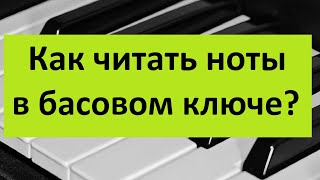 Как читать ноты в басовом ключе?